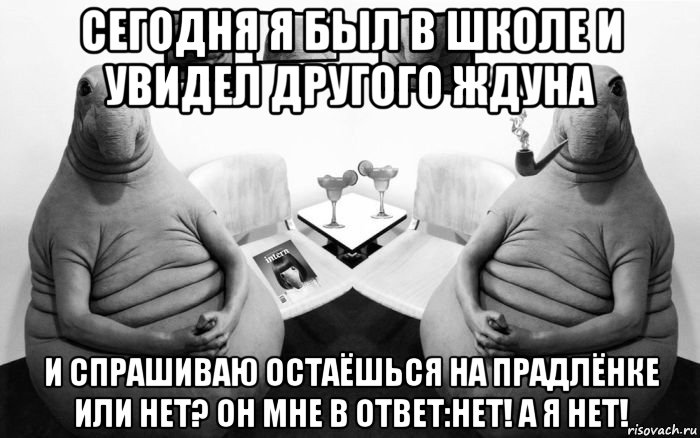 СЕГОДНЯ Я БЫЛ В ШКОЛЕ И УВИДЕЛ ДРУГОГО ЖДУНА

intern

И СПРАШИВАЮ ОСТАЁШЬСЯ НА ПРАДЛЁНКЕ ИЛИ НЕТ? ОН МНЕ В ОТВЕТ:НЕТ! А Я НЕТ!

risovach.ru